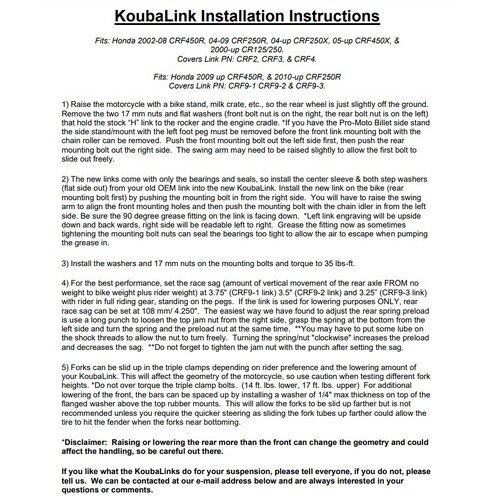 KoubaLink Installation Instructions

Fits: Honda 2002-08 CRF450R, 04-09 CRF250R, 04-up CRF250X, 05-up CRF450X, & 2000-up CR125/250.
Covers Link PN: CRF2, CRF3, & CRF4.

Fits: Honda 2009 up CRF450R, & 2010-up CRF250R
Covers Link PN: CRF9-1 CRF9-2 & CRF9-3.

1) Raise the motorcycle with a bike stand, milk crate, etc., so the rear wheel is just slightly off the ground. Remove the two 17 mm nuts and flat washers (front bolt nut is on the right, the rear bolt nut is on the left) that hold the stock "H" link to the rocker and the engine cradle. *If you have the Pro-Moto Billet side stand the side stand/mount with the left foot peg must be removed before the front link mounting bolt with the chain roller can be removed. Push the front mounting bolt out the left side first, then push the rear mounting bolt out the right side. The swing arm may need to be raised slightly to allow the first bolt to slide out freely.

2) The new links come with only the bearings and seals, so install the center sleeve & both step washers (flat side out) from your old OEM link into the new KoubaLink. Install the new link on the bike (rear mounting bolt first) by pushing the mounting bolt in from the right side. You will have to raise the swing arm to align the front mounting holes and then push the mounting bolt with the chain idler in from the left side. Be sure the 90 degree grease fitting on the link is facing down. *Left link engraving will be upside down and back wards, right side will be readable left to right. Grease the fitting now as sometimes tightening the mounting bolt nuts can seal the bearings too tight to allow the air to escape when pumping the grease in.

3) Install the washers and 17 mm nuts on the mounting bolts and torque to 35 lbs-ft.

4) For the best performance, set the race sag (amount of vertical movement of the rear axle FROM no weight to bike weight plus rider weight) at 3.75" (CRF9-1 link) 3.5" (CRF9-2 link) and 3.25" (CRF9-3 link) with rider in full riding gear, standing on the pegs. If the link is used for lowering purposes ONLY, rear race sag can be set at 108 mm/ 4.250". The easiest way we have found to adjust the rear spring preload is use a long punch to loosen the top jam nut from the right side, grasp the spring at the bottom from the left side and turn the spring and the preload nut at the same time. **You may have to put some lube on the shock threads to allow the nut to turn freely. Turning the spring/nut "clockwise" increases the preload and decreases the sag. **Do not forget to tighten the jam nut with the punch after setting the sag.

5) Forks can be slid up in the triple clamps depending on rider preference and the lowering amount of your KoubaLink. This will affect the geometry of the motorcycle, so use caution when testing different fork heights. *Do not over torque the triple clamp bolts. (14 ft. lbs. lower, 17 ft. lbs. upper) For additional lowering of the front, the bars can be spaced up by installing a washer of 1/4" max thickness on top of the flanged washer above the top rubber mounts. This will allow the forks to be slid up farther but is not recommended unless you require the quicker steering as sliding the fork tubes up farther could allow the tire to hit the fender when the forks near bottoming.

*Disclaimer: Raising or lowering the rear more than the front can change the geometry and could affect the handling, so be careful out there.

If you like what the KoubaLinks do for your suspension, please tell everyone, if you do not, please tell us. We can be contacted at our e-mail address below and are always interested in your questions or comments.